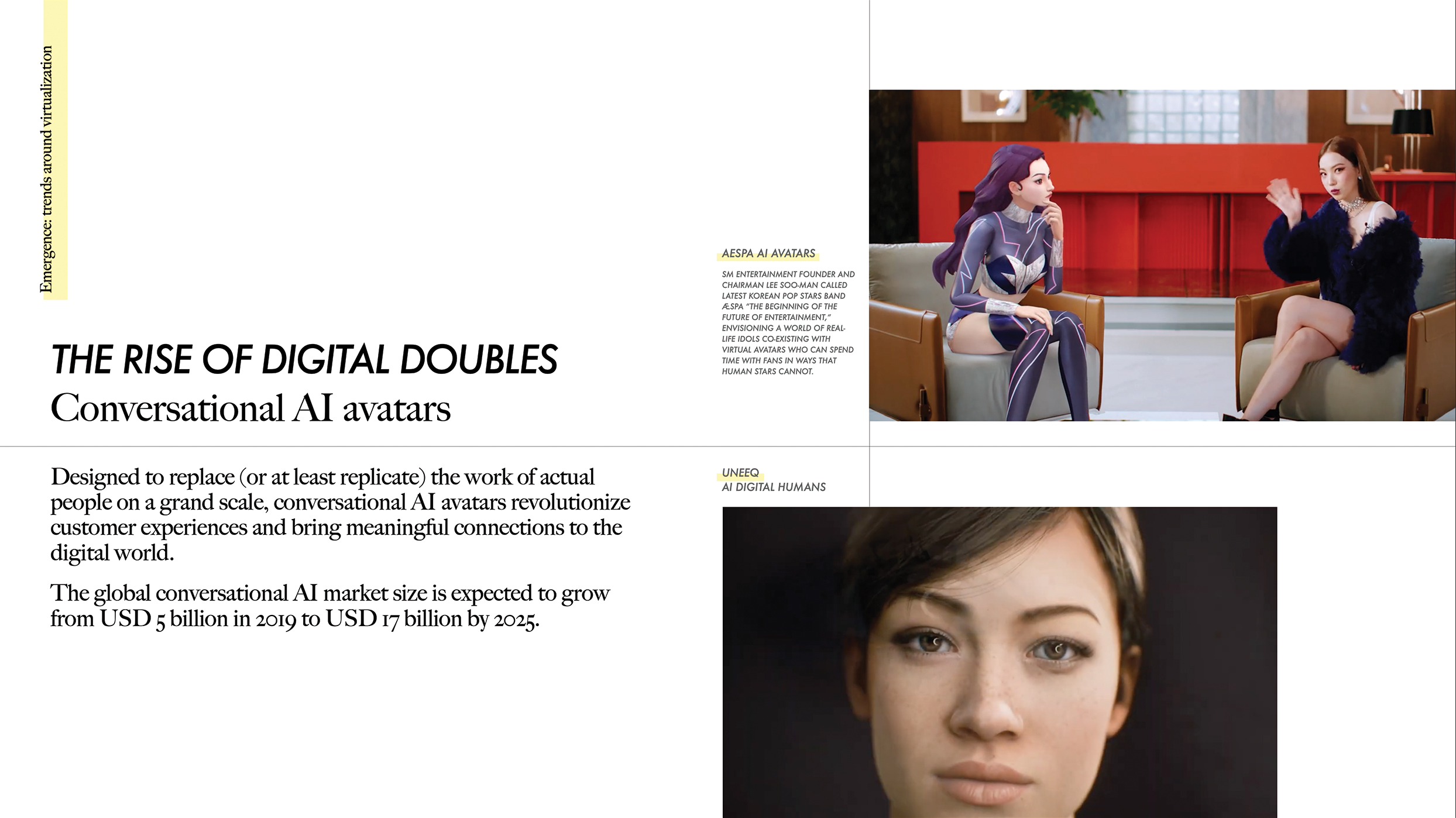 Emergence: trends around virtualization

THE RISE OF DIGITAL DOUBLES
Conversational AI avatars

Designed to replace (or at least replicate) the work of actual people on a grand scale, conversational AI avatars revolutionize customer experiences and bring meaningful connections to the digital world.

The global conversational AI market size is expected to grow from USD 5 billion in 2019 to USD 17 billion by 2025.

AESPA AI AVATARS

SM ENTERTAINMENT FOUNDER AND CHAIRMAN LEE SOO-MAN CALLED LATEST KOREAN POP STARS BAND ÆSPA "THE BEGINNING OF THE FUTURE OF ENTERTAINMENT," ENVISIONING A WORLD OF REAL-LIFE IDOLS CO-EXISTING WITH VIRTUAL AVATARS WHO CAN SPEND TIME WITH FANS IN WAYS THAT HUMAN STARS CANNOT.

UNEEQ
AI DIGITAL HUMANS